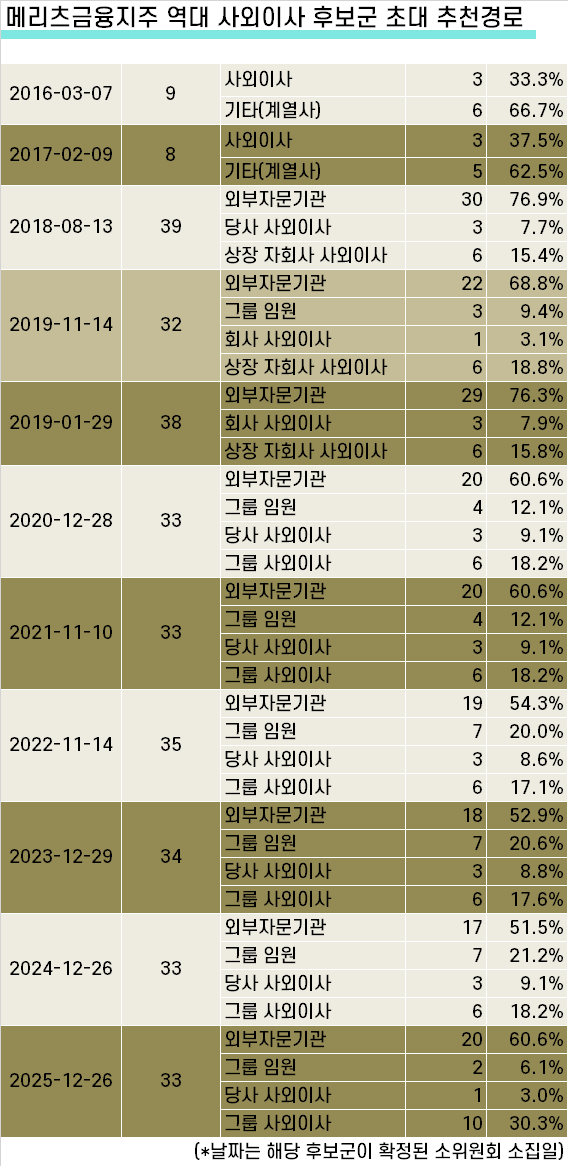 메리츠금융지주 역대 사외이사 후보군 초대 추천경로

| | | | | |
|---|---|---|---|---|
| 2016-03-07 | 9 | 사외이사 | 3 | 33.3% |
| | | 기타(계열사) | 6 | 66.7% |
| 2017-02-09 | 8 | 사외이사 | 3 | 37.5% |
| | | 기타(계열사) | 5 | 62.5% |
| 2018-08-13 | 39 | 외부자문기관 | 30 | 76.9% |
| | | 당사 사외이사 | 3 | 7.7% |
| | | 상장 자회사 사외이사 | 6 | 15.4% |
| 2019-11-14 | 32 | 외부자문기관 | 22 | 68.8% |
| | | 그룹 임원 | 3 | 9.4% |
| | | 회사 사외이사 | 1 | 3.1% |
| | | 상장 자회사 사외이사 | 6 | 18.8% |
| 2019-01-29 | 38 | 외부자문기관 | 29 | 76.3% |
| | | 회사 사외이사 | 3 | 7.9% |
| | | 상장 자회사 사외이사 | 6 | 15.8% |
| 2020-12-28 | 33 | 외부자문기관 | 20 | 60.6% |
| | | 그룹 임원 | 4 | 12.1% |
| | | 당사 사외이사 | 3 | 9.1% |
| | | 그룹 사외이사 | 6 | 18.2% |
| 2021-11-10 | 33 | 외부자문기관 | 20 | 60.6% |
| | | 그룹 임원 | 4 | 12.1% |
| | | 당사 사외이사 | 3 | 9.1% |
| | | 그룹 사외이사 | 6 | 18.2% |
| 2022-11-14 | 35 | 외부자문기관 | 19 | 54.3% |
| | | 그룹 임원 | 7 | 20.0% |
| | | 당사 사외이사 | 3 | 8.6% |
| | | 그룹 사외이사 | 6 | 17.1% |
| 2023-12-29 | 34 | 외부자문기관 | 18 | 52.9% |
| | | 그룹 임원 | 7 | 20.6% |
| | | 당사 사외이사 | 3 | 8.8% |
| | | 그룹 사외이사 | 6 | 17.6% |
| 2024-12-26 | 33 | 외부자문기관 | 17 | 51.5% |
| | | 그룹 임원 | 7 | 21.2% |
| | | 당사 사외이사 | 3 | 9.1% |
| | | 그룹 사외이사 | 6 | 18.2% |
| 2025-12-26 | 33 | 외부자문기관 | 20 | 60.6% |
| | | 그룹 임원 | 2 | 6.1% |
| | | 당사 사외이사 | 1 | 3.0% |
| | | 그룹 사외이사 | 10 | 30.3% |

(*날짜는 해당 후보군이 확정된 소위원회 소집일)